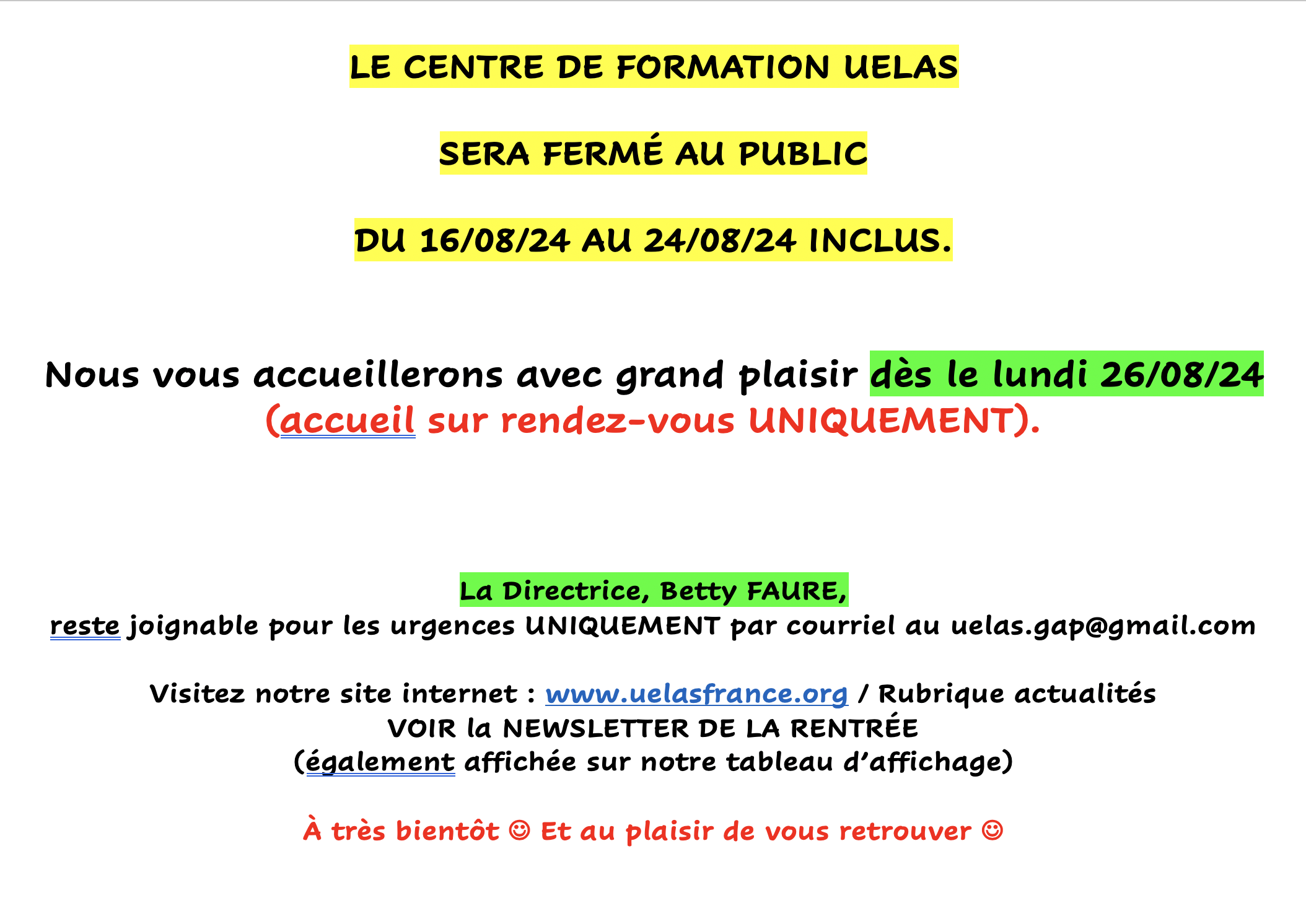 LE CENTRE DE FORMATION UELAS

SERA FERMÉ AU PUBLIC

DU 16/08/24 AU 24/08/24 INCLUS.

Nous vous accueillerons avec grand plaisir dès le lundi 26/08/24 (accueil sur rendez-vous UNIQUEMENT).

La Directrice, Betty FAURE,
reste joignable pour les urgences UNIQUEMENT par courriel au uelas.gap@gmail.com

Visitez notre site internet : www.uelasfrance.org / Rubrique actualités
VOIR la NEWSLETTER DE LA RENTRÉE
(également affichée sur notre tableau d'affichage)

À très bientôt ☺ Et au plaisir de vous retrouver ☺